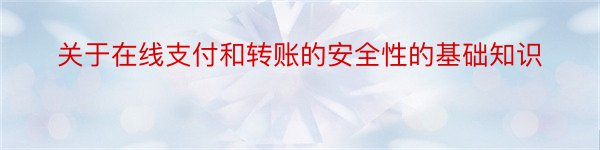 关于在线支付和转账的安全性的基础知识